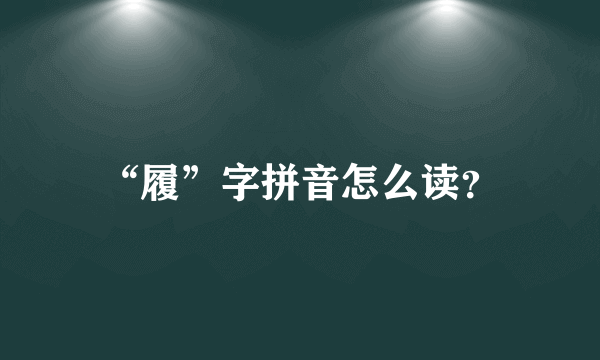 “履”字拼音怎么读?